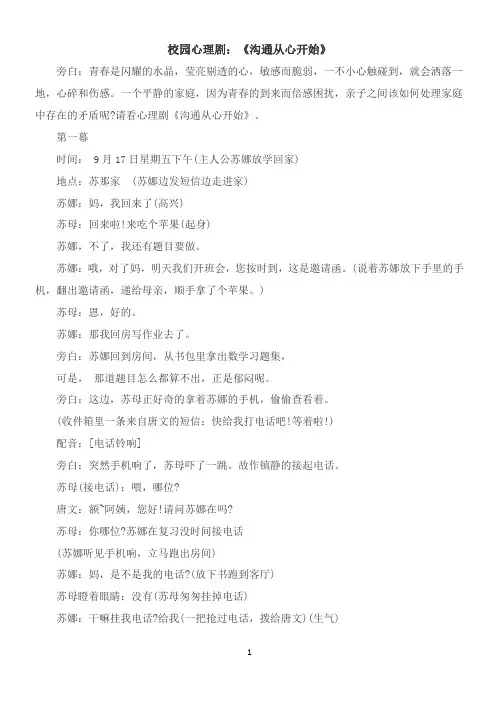 校园心理剧：《沟通从心开始》

旁白：青春是闪耀的水晶，莹亮剔透的心，敏感而脆弱，一不小心触碰到，就会洒落一地，心碎和伤感。一个平静的家庭，因为青春的到来而倍感困扰，亲子之间该如何处理家庭中存在的矛盾呢?请看心理剧《沟通从心开始》。

第一幕

时间： 9月17日星期五下午(主人公苏娜放学回家)

地点：苏那家 （苏娜边发短信边走进家）

苏娜：妈，我回来了(高兴)

苏母：回来啦!来吃个苹果(起身)

苏娜，不了，我还有题目要做。

苏娜：哦，对了妈，明天我们开班会，您按时到，这是邀请函。(说着苏娜放下手里的手机，翻出邀请函，递给母亲，顺手拿了个苹果。)

苏母：恩，好的。

苏娜：那我回房写作业去了。

旁白：苏娜回到房间，从书包里拿出数学习题集，

可是， 那道题目怎么都算不出，正是郁闷呢。

旁白：这边，苏母正好奇的拿着苏娜的手机，偷偷查看着。

(收件箱里一条来自唐文的短信：快给我打电话吧!等着啦!)

配音：[电话铃响]

旁白：突然手机响了，苏母吓了一跳。故作镇静的接起电话。

苏母(接电话)：喂，哪位?

唐文：额`阿姨，您好!请问苏娜在吗?

苏母：你哪位?苏娜在复习没时间接电话

(苏娜听见手机响，立马跑出房间)

苏娜：妈，是不是我的电话?(放下书跑到客厅)

苏母瞪着眼睛：没有(苏母匆匆挂掉电话)

苏娜：干嘛挂我电话?给我(一把抢过电话，拨给唐文)(生气)

1